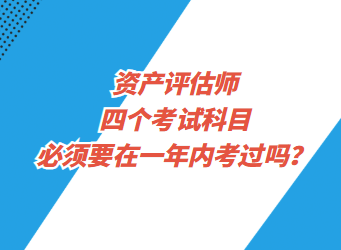 资产评估师
四个考试科目
必须要在一年内考过吗？